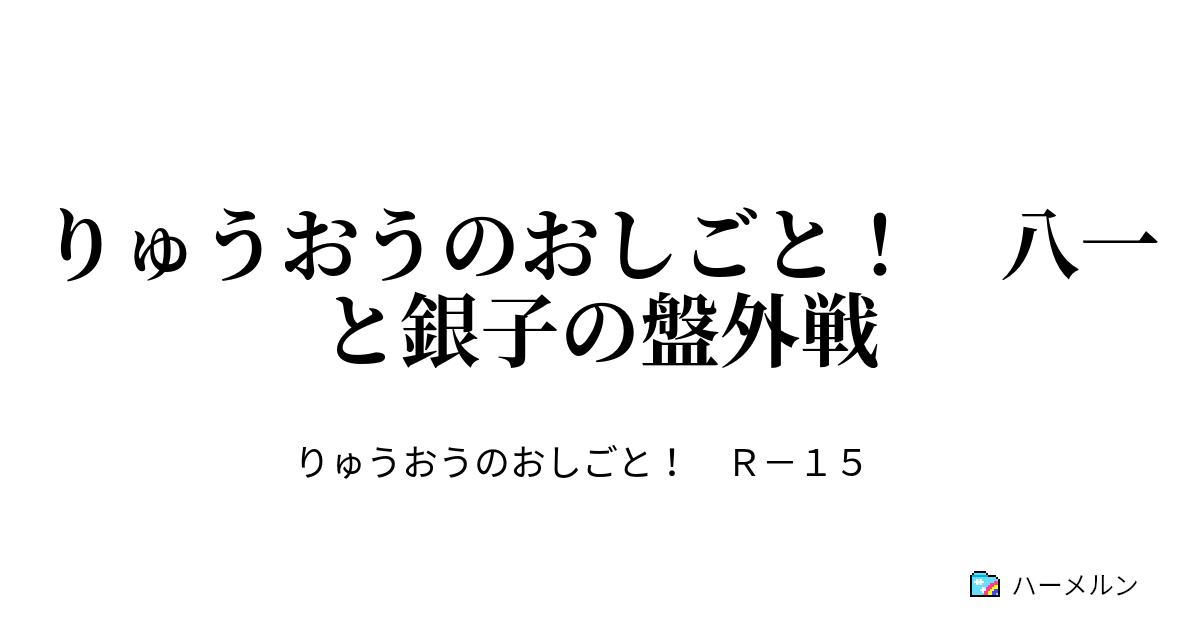 りゅうおうのおしごと！　八一と銀子の盤外戦

りゅうおうのおしごと！　Ｒ－１５

ハーメルン